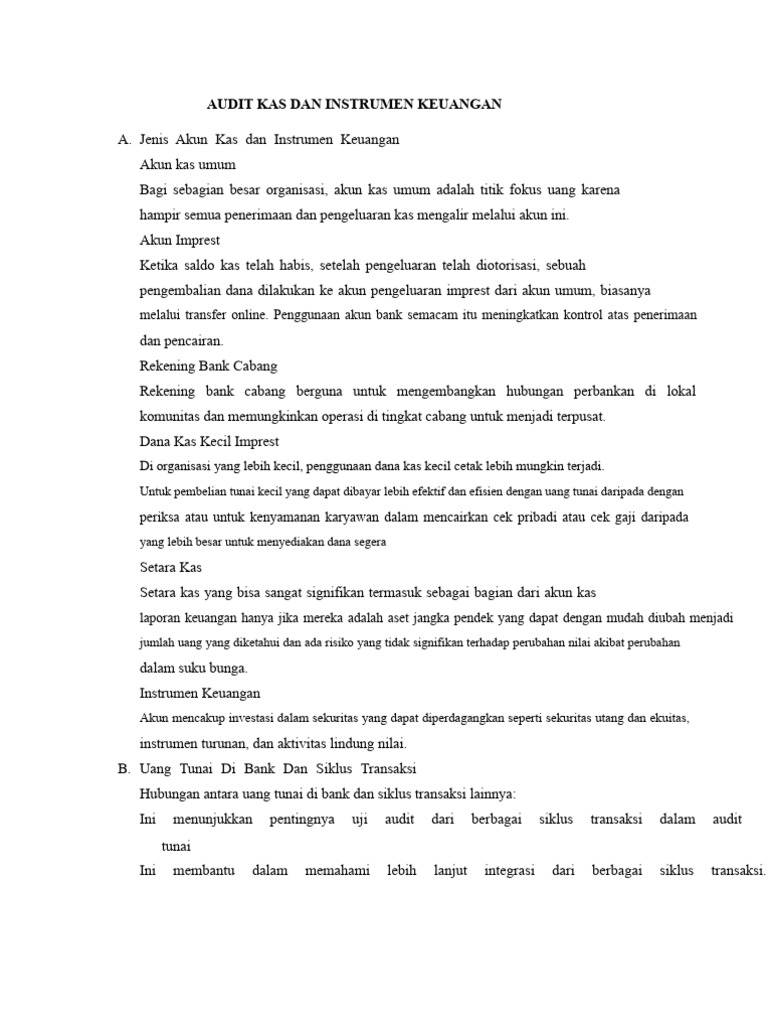 AUDIT KAS DAN INSTRUMEN KEUANGAN

A. Jenis Akun Kas dan Instrumen Keuangan

Akun kas umum

Bagi sebagian besar organisasi, akun kas umum adalah titik fokus uang karena hampir semua penerimaan dan pengeluaran kas mengalir melalui akun ini.

Akun Imprest

Ketika saldo kas telah habis, setelah pengeluaran telah diotorisasi, sebuah pengembalian dana dilakukan ke akun pengeluaran imprest dari akun umum, biasanya melalui transfer online. Penggunaan akun bank semacam itu meningkatkan kontrol atas penerimaan dan pencairan.

Rekening Bank Cabang

Rekening bank cabang berguna untuk mengembangkan hubungan perbankan di lokal komunitas dan memungkinkan operasi di tingkat cabang untuk menjadi terpusat.

Dana Kas Kecil Imprest

Di organisasi yang lebih kecil, penggunaan dana kas kecil cetak lebih mungkin terjadi. Untuk pembelian tunai kecil yang dapat dibayar lebih efektif dan efisien dengan uang tunai daripada dengan periksa atau untuk kenyamanan karyawan dalam mencairkan cek pribadi atau cek gaji daripada yang lebih besar untuk menyediakan dana segera

Setara Kas

Setara kas yang bisa sangat signifikan termasuk sebagai bagian dari akun kas laporan keuangan hanya jika mereka adalah aset jangka pendek yang dapat dengan mudah diubah menjadi jumlah uang yang diketahui dan ada risiko yang tidak signifikan terhadap perubahan nilai akibat perubahan dalam suku bunga.

Instrumen Keuangan

Akun mencakup investasi dalam sekuritas yang dapat diperdagangkan seperti sekuritas utang dan ekuitas, instrumen turunan, dan aktivitas lindung nilai.

B. Uang Tunai Di Bank Dan Siklus Transaksi

Hubungan antara uang tunai di bank dan siklus transaksi lainnya:

Ini menunjukkan pentingnya uji audit dari berbagai siklus transaksi dalam audit tunai

Ini membantu dalam memahami lebih lanjut integrasi dari berbagai siklus transaksi.